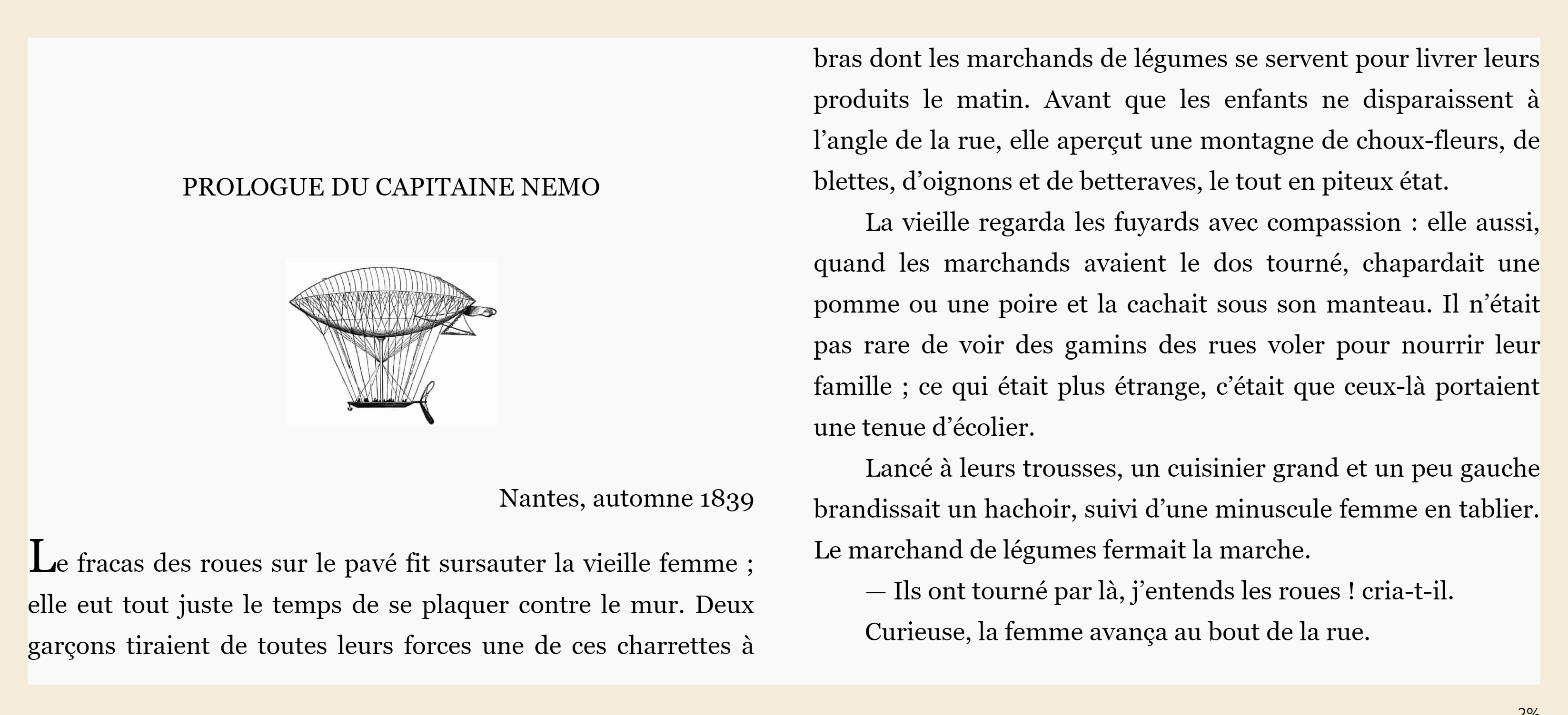 PROLOGUE DU CAPITAINE NEMO

Nantes, automne 1839

Le fracas des roues sur le pavé fit sursauter la vieille femme ; elle eut tout juste le temps de se plaquer contre le mur. Deux garçons tiraient de toutes leurs forces une de ces charrettes à bras dont les marchands de légumes se servent pour livrer leurs produits le matin. Avant que les enfants ne disparaissent à l'angle de la rue, elle aperçut une montagne de choux-fleurs, de blettes, d'oignons et de betteraves, le tout en piteux état.

La vieille regarda les fuyards avec compassion : elle aussi, quand les marchands avaient le dos tourné, chapardait une pomme ou une poire et la cachait sous son manteau. Il n'était pas rare de voir des gamins des rues voler pour nourrir leur famille ; ce qui était plus étrange, c'était que ceux-là portaient une tenue d'écolier.

Lancé à leurs trousses, un cuisinier grand et un peu gauche brandissait un hachoir, suivi d'une minuscule femme en tablier. Le marchand de légumes fermait la marche.

— Ils ont tourné par là, j'entends les roues ! cria-t-il.

Curieuse, la femme avança au bout de la rue.

2%